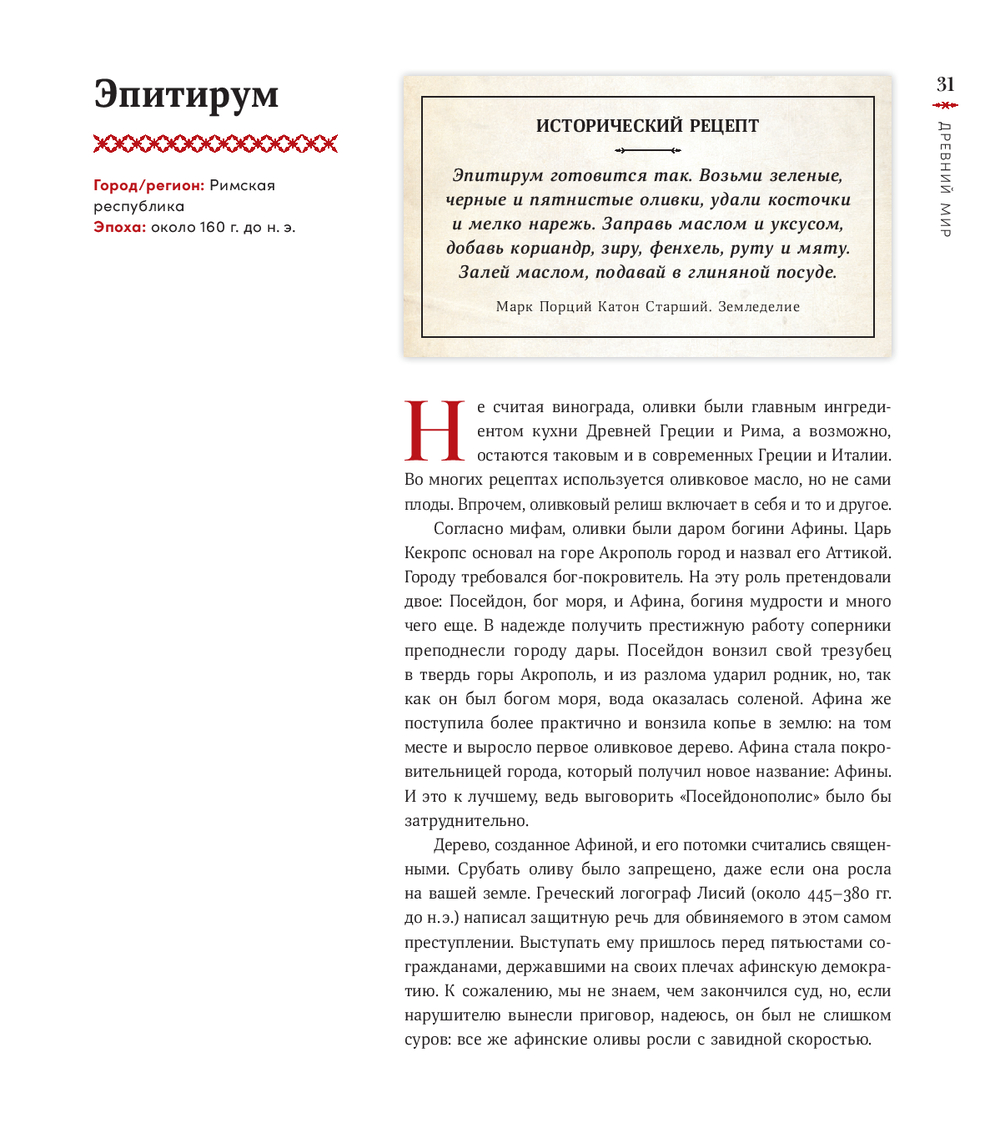 Эпитирум

Город/регион: Римская республика
Эпоха: около 160 г. до н. э.

ИСТОРИЧЕСКИЙ РЕЦЕПТ

Эпитирум готовится так. Возьми зеленые, черные и пятнистые оливки, удали косточки и мелко нарежь. Заправь маслом и уксусом, добавь кориандр, зиру, фенхель, руту и мяту. Залей маслом, подавай в глиняной посуде.

Марк Порций Катон Старший. Земледелие

31
ДРЕВНИЙ МИР

Не считая винограда, оливки были главным ингредиентом кухни Древней Греции и Рима, а возможно, остаются таковым и в современных Греции и Италии. Во многих рецептах используется оливковое масло, но не сами плоды. Впрочем, оливковый релиш включает в себя и то и другое.

Согласно мифам, оливки были даром богини Афины. Царь Кекропс основал на горе Акрополь город и назвал его Аттикой. Городу требовался бог-покровитель. На эту роль претендовали двое: Посейдон, бог моря, и Афина, богиня мудрости и много чего еще. В надежде получить престижную работу соперники преподнесли городу дары. Посейдон вонзил свой трезубец в твердь горы Акрополь, и из разлома ударил родник, но, так как он был богом моря, вода оказалась соленой. Афина же поступила более практично и вонзила копье в землю: на том месте и выросло первое оливковое дерево. Афина стала покровительницей города, который получил новое название: Афины. И это к лучшему, ведь выговорить «Посейдонополис» было бы затруднительно.

Дерево, созданное Афиной, и его потомки считались священными. Срубать оливу было запрещено, даже если она росла на вашей земле. Греческий логограф Лисий (около 445–380 гг. до н.э.) написал защитную речь для обвиняемого в этом самом преступлении. Выступать ему пришлось перед пятьюстами согражданами, державшими на своих плечах афинскую демократию. К сожалению, мы не знаем, чем закончился суд, но, если нарушителю вынесли приговор, надеюсь, он был не слишком суров: все же афинские оливы росли с завидной скоростью.